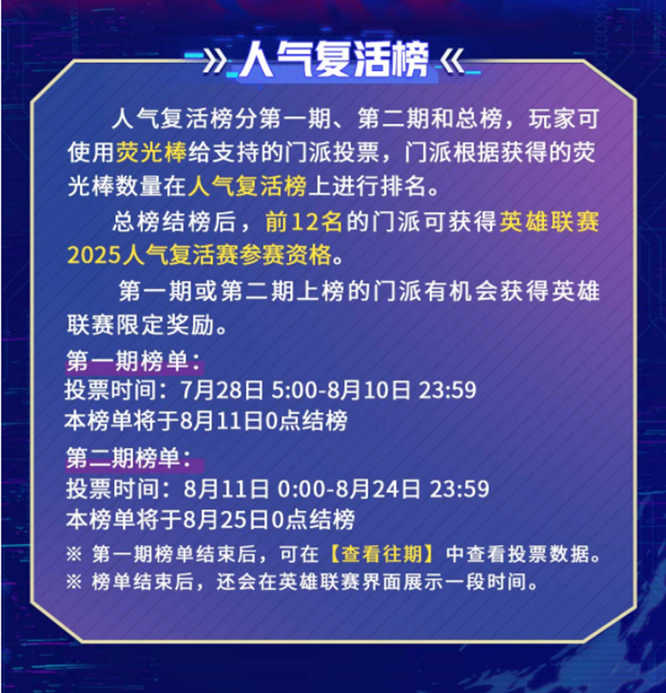 》人气复活榜《

人气复活榜分第一期、第二期和总榜，玩家可使用荧光棒给支持的门派投票，门派根据获得的荧光棒数量在人气复活榜上进行排名。

总榜结榜后，前12名的门派可获得英雄联赛2025人气复活赛参赛资格。

第一期或第二期上榜的门派有机会获得英雄联赛限定奖励。

第一期榜单：
投票时间：7月28日 5:00-8月10日 23:59
本榜单将于8月11日0点结榜

第二期榜单：
投票时间：8月11日 0:00-8月24日 23:59
本榜单将于8月25日0点结榜

※ 第一期榜单结束后，可在【查看往期】中查看投票数据。
※ 榜单结束后，还会在英雄联赛界面展示一段时间。